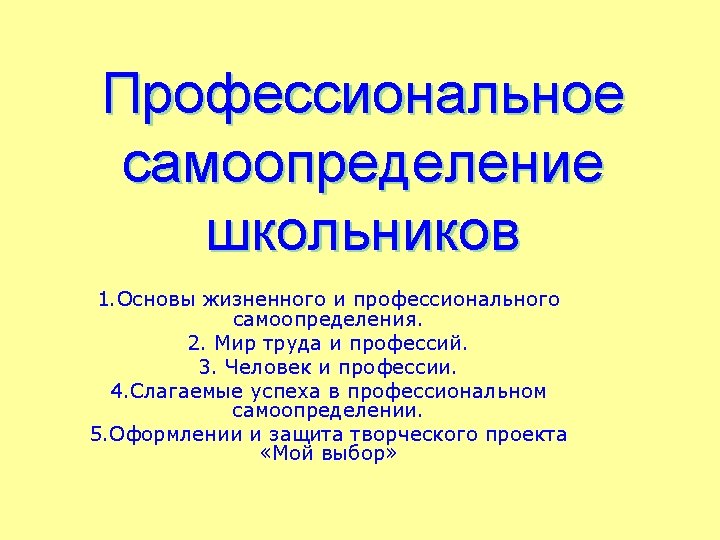 Профессиональное самоопределение школьников

1.Основы жизненного и профессионального самоопределения.

2. Мир труда и профессий.

3. Человек и профессии.

4.Слагаемые успеха в профессиональном самоопределении.

5.Оформлении и защита творческого проекта «Мой выбор»